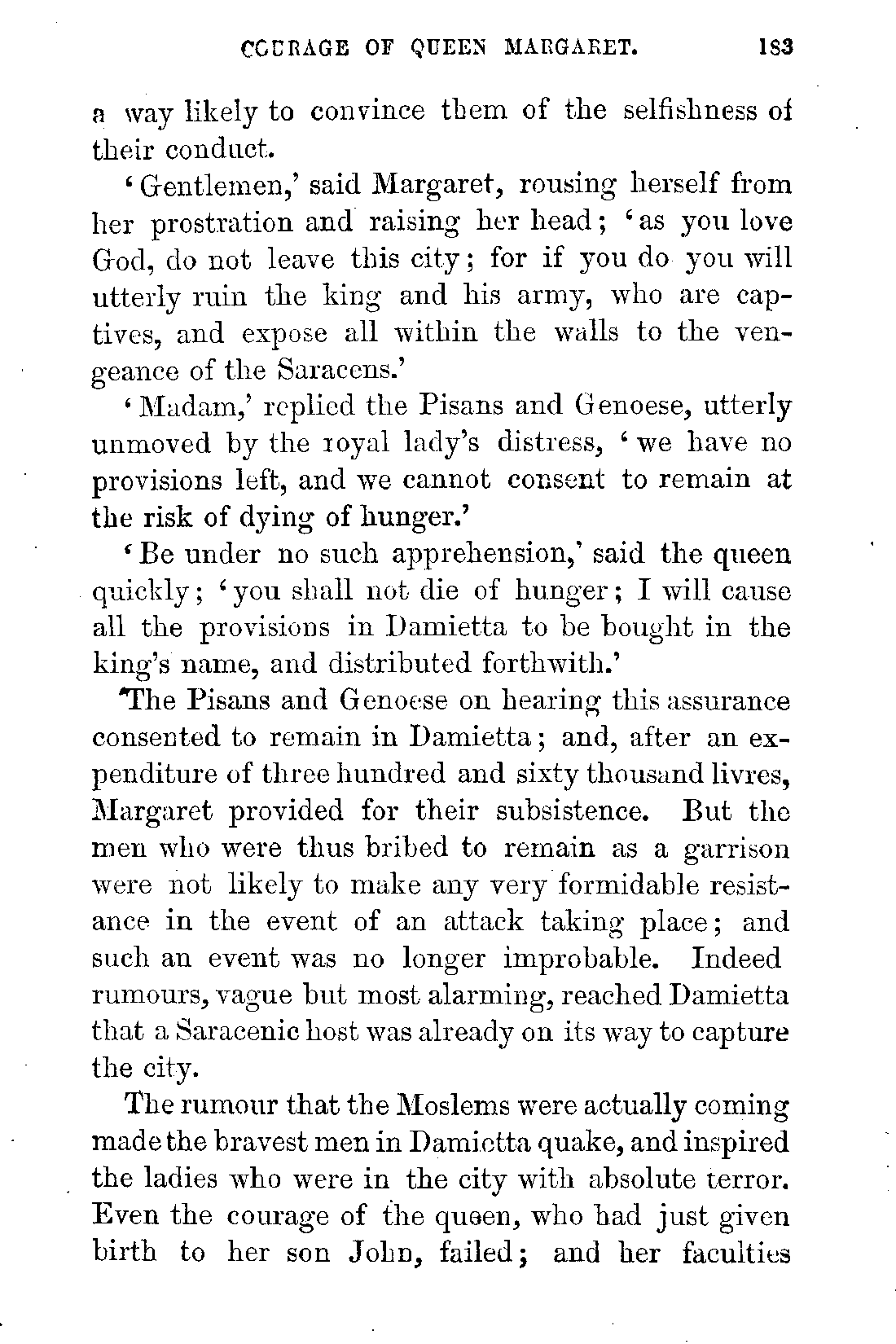 COURAGE OF QUEEN MARGARET. 183

a way likely to convince them of the selfishness of their conduct.

'Gentlemen,' said Margaret, rousing herself from her prostration and raising her head; 'as you love God, do not leave this city; for if you do you will utterly ruin the king and his army, who are captives, and expose all within the walls to the vengeance of the Saracens.'

'Madam,' replied the Pisans and Genoese, utterly unmoved by the royal lady's distress, 'we have no provisions left, and we cannot consent to remain at the risk of dying of hunger.'

'Be under no such apprehension,' said the queen quickly; 'you shall not die of hunger; I will cause all the provisions in Damietta to be bought in the king's name, and distributed forthwith.'

The Pisans and Genoese on hearing this assurance consented to remain in Damietta; and, after an expenditure of three hundred and sixty thousand livres, Margaret provided for their subsistence. But the men who were thus bribed to remain as a garrison were not likely to make any very formidable resistance in the event of an attack taking place; and such an event was no longer improbable. Indeed rumours, vague but most alarming, reached Damietta that a Saracenic host was already on its way to capture the city.

The rumour that the Moslems were actually coming made the bravest men in Damietta quake, and inspired the ladies who were in the city with absolute terror. Even the courage of the queen, who had just given birth to her son John, failed; and her faculties